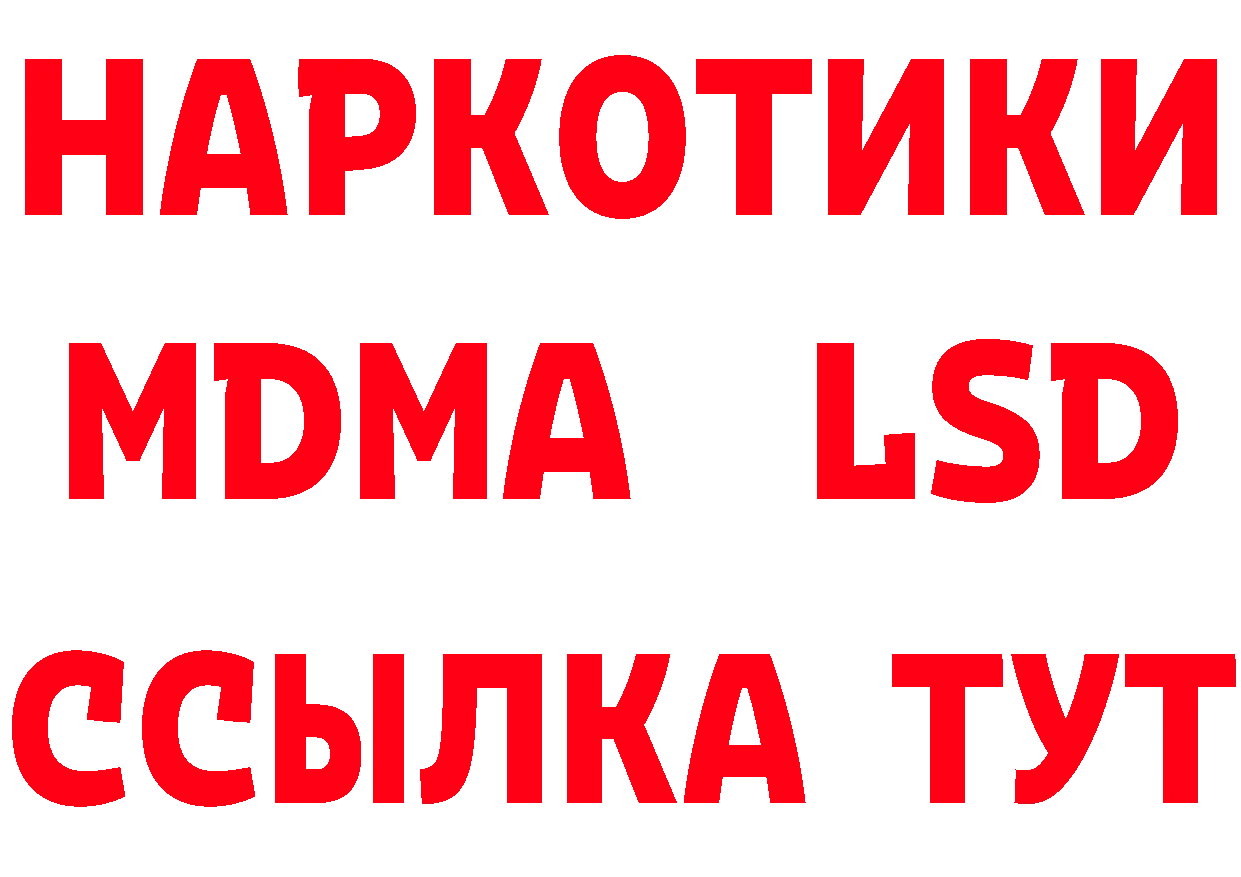 НАРКОТИКИ
MDMA LSD
ССЫЛКА ТУТ